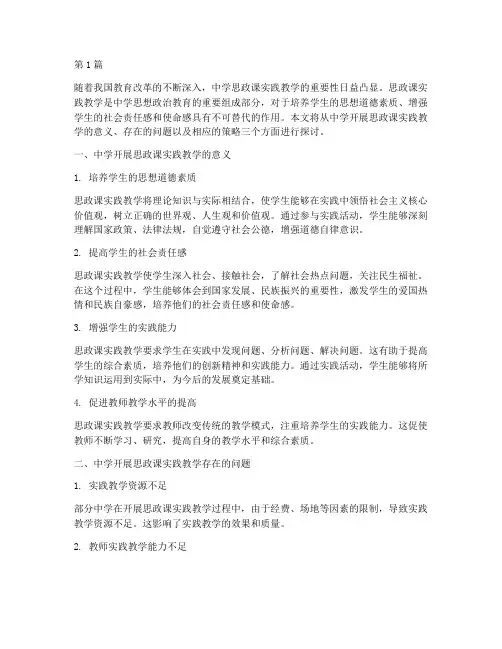 第1篇

随着我国教育改革的不断深入，中学思政课实践教学的重要性日益凸显。思政课实践教学是中学思想政治教育的重要组成部分，对于培养学生的思想道德素质、增强学生的社会责任感和使命感具有不可替代的作用。本文将从中学开展思政课实践教学的意义、存在的问题以及相应的策略三个方面进行探讨。

一、中学开展思政课实践教学的意义

1. 培养学生的思想道德素质

思政课实践教学将理论知识与实际相结合，使学生能够在实践中领悟社会主义核心价值观，树立正确的世界观、人生观和价值观。通过参与实践活动，学生能够深刻理解国家政策、法律法规，自觉遵守社会公德，增强道德自律意识。

2. 提高学生的社会责任感

思政课实践教学使学生深入社会、接触社会，了解社会热点问题，关注民生福祉。在这个过程中，学生能够体会到国家发展、民族振兴的重要性，激发学生的爱国热情和民族自豪感，培养他们的社会责任感和使命感。

3. 增强学生的实践能力

思政课实践教学要求学生在实践中发现问题、分析问题、解决问题。这有助于提高学生的综合素质，培养他们的创新精神和实践能力。通过实践活动，学生能够将所学知识运用到实际中，为今后的发展奠定基础。

4. 促进教师教学水平的提高

思政课实践教学要求教师改变传统的教学模式，注重培养学生的实践能力。这促使教师不断学习、研究，提高自身的教学水平和综合素质。

二、中学开展思政课实践教学存在的问题

1. 实践教学资源不足

部分中学在开展思政课实践教学过程中，由于经费、场地等因素的限制，导致实践教学资源不足。这影响了实践教学的效果和质量。

2. 教师实践教学能力不足